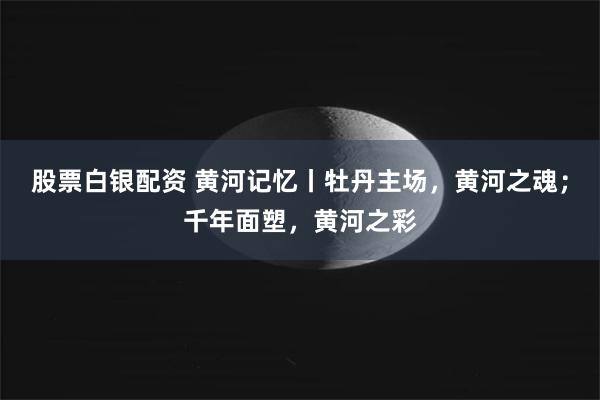 股票白银配资 黄河记忆丨牡丹主场，黄河之魂；千年面塑，黄河之彩